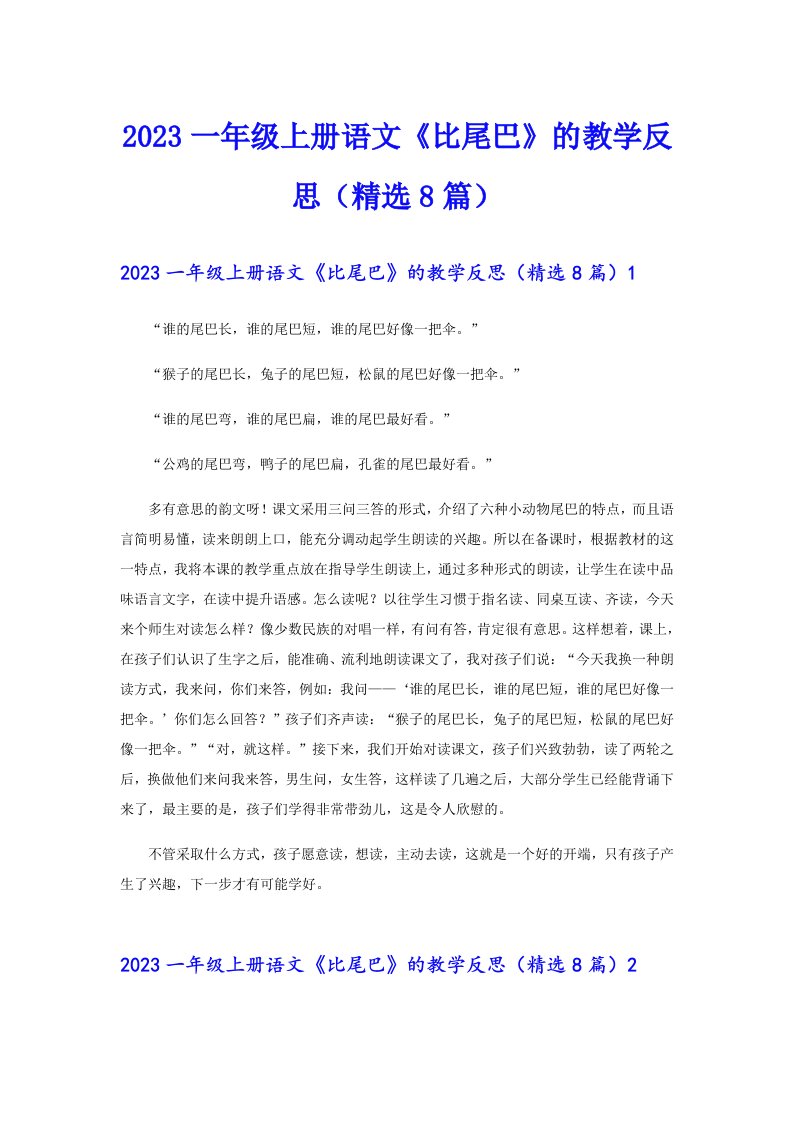 2023 一年级上册语文《比尾巴》的教学反思（精选 8 篇）

2023 一年级上册语文《比尾巴》的教学反思（精选 8 篇）1

“谁的尾巴长，谁的尾巴短，谁的尾巴好像一把伞。”

“猴子的尾巴长，兔子的尾巴短，松鼠的尾巴好像一把伞。”

“谁的尾巴弯，谁的尾巴扁，谁的尾巴最好看。”

“公鸡的尾巴弯，鸭子的尾巴扁，孔雀的尾巴最好看。”

多有意思的韵文呀！课文采用三问三答的形式，介绍了六种小动物尾巴的特点，而且语言简明易懂，读来朗朗上口，能充分调动起学生朗读的兴趣。所以在备课时，根据教材的这一特点，我将本课的教学重点放在指导学生朗读上，通过多种形式的朗读，让学生在读中品味语言文字，在读中提升语感。怎么读呢？以往学生习惯于指名读、同桌互读、齐读，今天来个师生对读怎么样？像少数民族的对唱一样，有问有答，肯定很有意思。这样想着，课上，在孩子们认识了生字之后，能准确、流利地朗读课文了，我对孩子们说：“今天我换一种朗读方式，我来问，你们来答，例如：我问——‘谁的尾巴长，谁的尾巴短，谁的尾巴好像一把伞。’你们怎么回答？”孩子们齐声读：“猴子的尾巴长，兔子的尾巴短，松鼠的尾巴好像一把伞。”“对，就这样。”接下来，我们开始对读课文，孩子们兴致勃勃，读了两轮之后，换做他们来问我来答，男生问，女生答，这样读了几遍之后，大部分学生已经能背诵下来了，最主要的是，孩子们学得非常带劲儿，这是令人欣慰的。

不管采取什么方式，孩子愿意读，想读，主动去读，这就是一个好的开端，只有孩子产生了兴趣，下一步才有可能学好。

2023 一年级上册语文《比尾巴》的教学反思（精选 8 篇）2